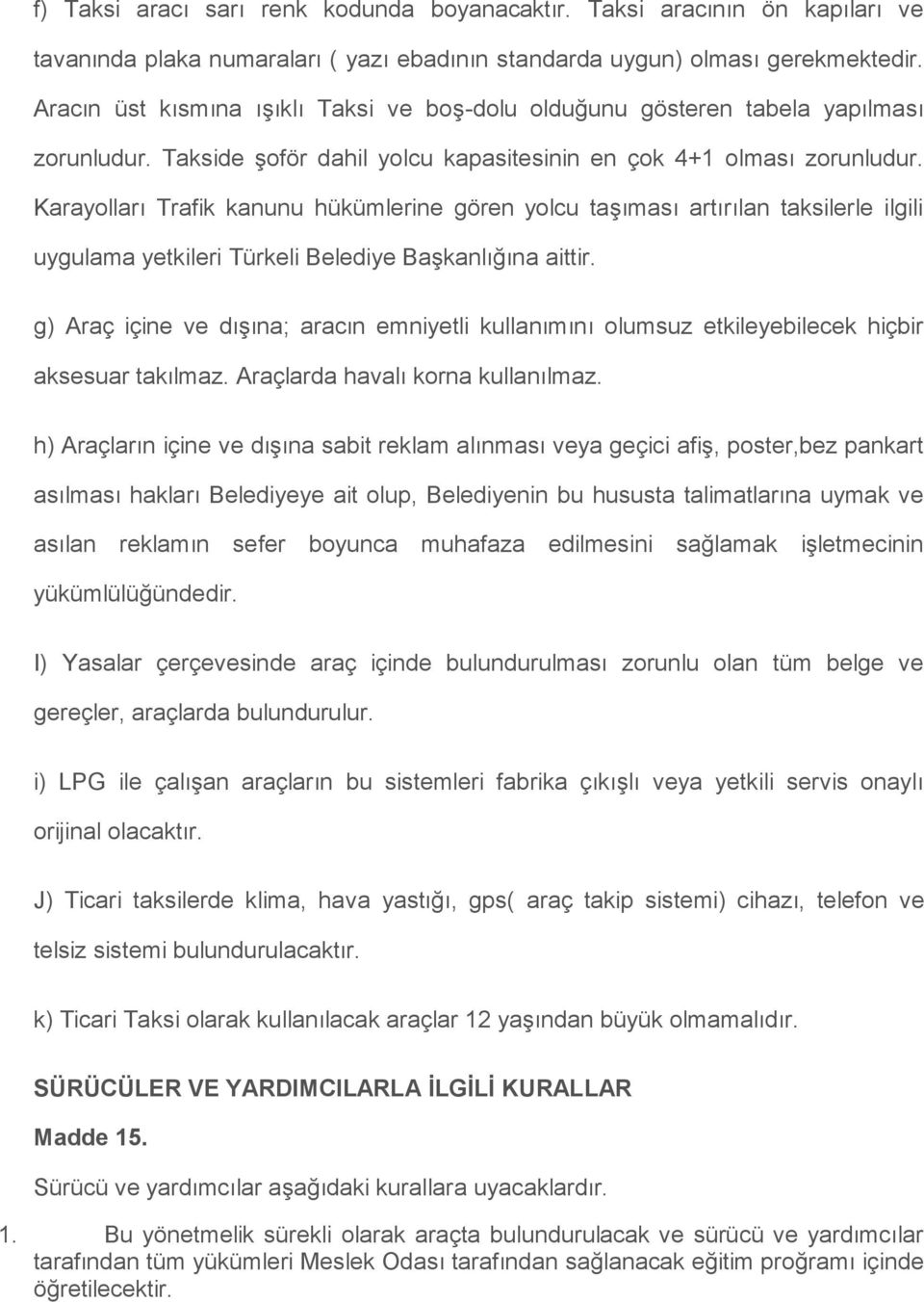 f) Taksi aracı sarı renk kodunda boyanacaktır. Taksi aracının ön kapıları ve tavanında plaka numaraları ( yazı ebadının standarda uygun) olması gerekmektedir. Aracın üst kısmına ışıklı Taksi ve boş-dolu olduğunu gösteren tabela yapılması zorunludur. Takside şoför dahil yolcu kapasitesinin en çok 4+1 olması zorunludur. Karayolları Trafik kanunu hükümlerine gören yolcu taşıması artırılan taksilerle ilgili uygulama yetkileri Türkeli Belediye Başkanlığına aittir.

g) Araç içine ve dışına; aracın emniyetli kullanımını olumsuz etkileyebilecek hiçbir aksesuar takılmaz. Araçlarda havalı korna kullanılmaz.

h) Araçların içine ve dışına sabit reklam alınması veya geçici afiş, poster,bez pankart asılması hakları Belediyeye ait olup, Belediyenin bu hususta talimatlarına uymak ve asılan reklamın sefer boyunca muhafaza edilmesini sağlamak işletmecinin yükümlülüğündedir.

I) Yasalar çerçevesinde araç içinde bulundurulması zorunlu olan tüm belge ve gereçler, araçlarda bulundurulur.

i) LPG ile çalışan araçların bu sistemleri fabrika çıkışlı veya yetkili servis onaylı orijinal olacaktır.

J) Ticari taksilerde klima, hava yastığı, gps( araç takip sistemi) cihazı, telefon ve telsiz sistemi bulundurulacaktır.

k) Ticari Taksi olarak kullanılacak araçlar 12 yaşından büyük olmamalıdır.

SÜRÜCÜLER VE YARDIMCILARLA İLGİLİ KURALLAR

Madde 15.

Sürücü ve yardımcılar aşağıdaki kurallara uyacaklardır.

1. Bu yönetmelik sürekli olarak araçta bulundurulacak ve sürücü ve yardımcılar tarafından tüm yükümleri Meslek Odası tarafından sağlanacak eğitim proğramı içinde öğretilecektir.